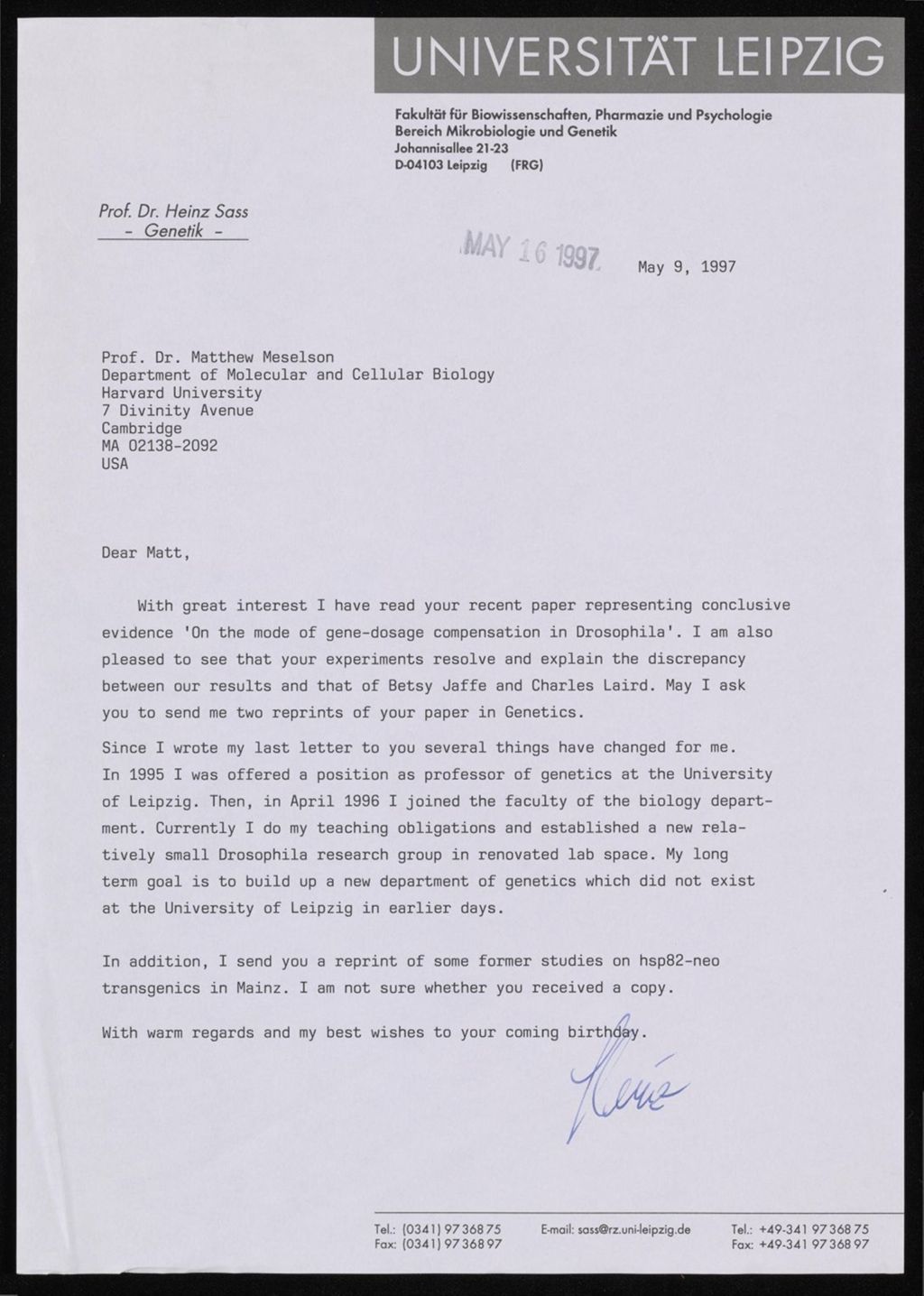 UNIVERSITÄT LEIPZIG

Fakultät für Biowissenschaften, Pharmazie und Psychologie
Bereich Mikrobiologie und Genetik
Johannisallee 21-23
D-04103 Leipzig (FRG)

Prof. Dr. Heinz Sass
- Genetik -

MAY 16 1997

May 9, 1997

Prof. Dr. Matthew Meselson
Department of Molecular and Cellular Biology
Harvard University
7 Divinity Avenue
Cambridge
MA 02138-2092
USA

Dear Matt,

With great interest I have read your recent paper representing conclusive evidence 'On the mode of gene-dosage compensation in Drosophila'. I am also pleased to see that your experiments resolve and explain the discrepancy between our results and that of Betsy Jaffe and Charles Laird. May I ask you to send me two reprints of your paper in Genetics.

Since I wrote my last letter to you several things have changed for me. In 1995 I was offered a position as professor of genetics at the University of Leipzig. Then, in April 1996 I joined the faculty of the biology department. Currently I do my teaching obligations and established a new relatively small Drosophila research group in renovated lab space. My long term goal is to build up a new department of genetics which did not exist at the University of Leipzig in earlier days.

In addition, I send you a reprint of some former studies on hsp82-neo transgenics in Mainz. I am not sure whether you received a copy.

With warm regards and my best wishes to your coming birthday.

Heinz

Tel.: (0341) 97 368 75
Fax: (0341) 97 368 97
E-mail: sass@rz.uni-leipzig.de
Tel.: +49-341 97 368 75
Fax: +49-341 97 368 97